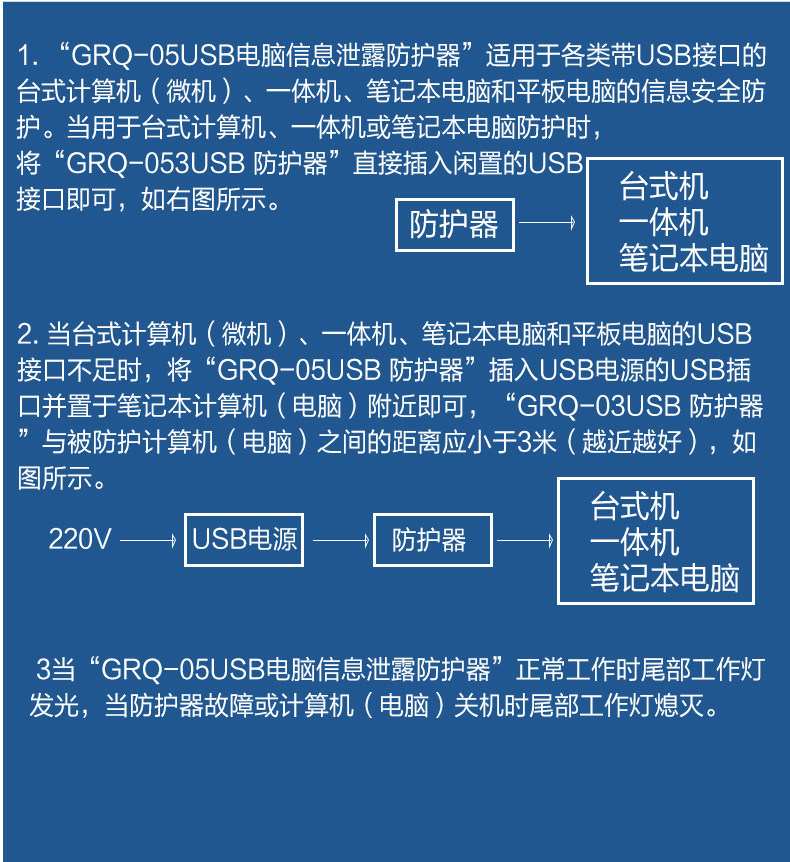 1. “GRQ-05USB电脑信息泄露防护器”适用于各类带USB接口的台式计算机（微机）、一体机、笔记本电脑和平板电脑的信息安全防护。当用于台式计算机、一体机或笔记本电脑防护时，将“GRQ-053USB 防护器”直接插入闲置的USB接口即可，如右图所示。

防护器

台式机
一体机
笔记本电脑

2. 当台式计算机（微机）、一体机、笔记本电脑和平板电脑的USB接口不足时，将“GRQ-05USB 防护器”插入USB电源的USB插口并置于笔记本计算机（电脑）附近即可，“GRQ-03USB 防护器”与被防护计算机（电脑）之间的距离应小于3米（越近越好），如图所示。

220V

USB电源

防护器

台式机
一体机
笔记本电脑

3当“GRQ-05USB电脑信息泄露防护器”正常工作时尾部工作灯发光，当防护器故障或计算机（电脑）关机时尾部工作灯熄灭。